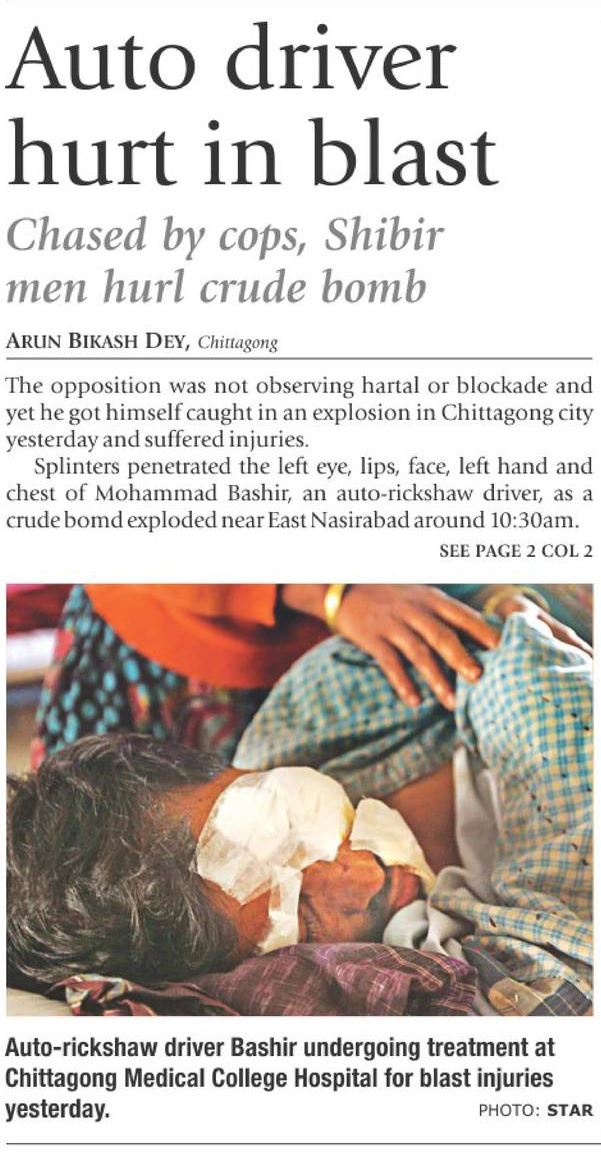 Auto driver hurt in blast

Chased by cops, Shibir men hurl crude bomb

ARUN BIKASH DEY, Chittagong

The opposition was not observing hartal or blockade and yet he got himself caught in an explosion in Chittagong city yesterday and suffered injuries.

Splinters penetrated the left eye, lips, face, left hand and chest of Mohammad Bashir, an auto-rickshaw driver, as a crude bomd exploded near East Nasirabad around 10:30am.

SEE PAGE 2 COL 2

Auto-rickshaw driver Bashir undergoing treatment at Chittagong Medical College Hospital for blast injuries yesterday.

PHOTO: STAR